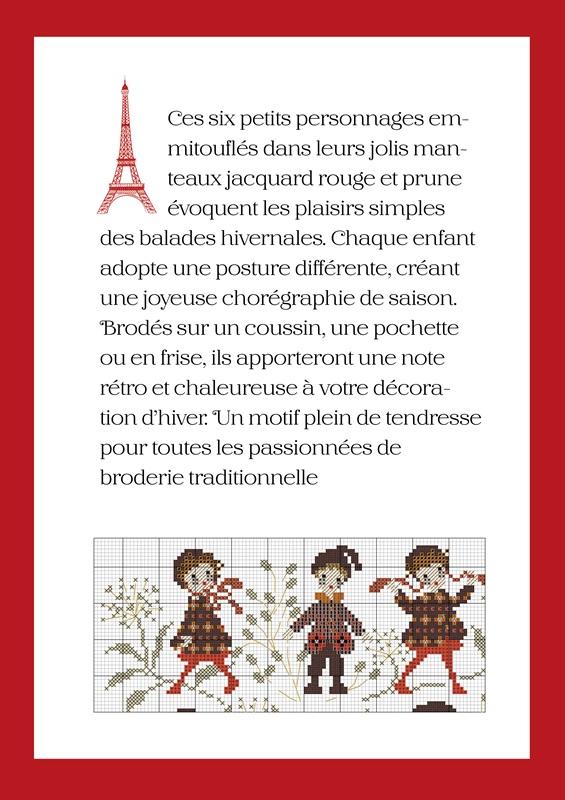 Ces six petits personnages emmitouflés dans leurs jolis manteaux jacquard rouge et prune évoquent les plaisirs simples des balades hivernales. Chaque enfant adopte une posture différente, créant une joyeuse chorégraphie de saison. Brodés sur un coussin, une pochette ou en frise, ils apporteront une note rétro et chaleureuse à votre décoration d'hiver. Un motif plein de tendresse pour toutes les passionnées de broderie traditionnelle